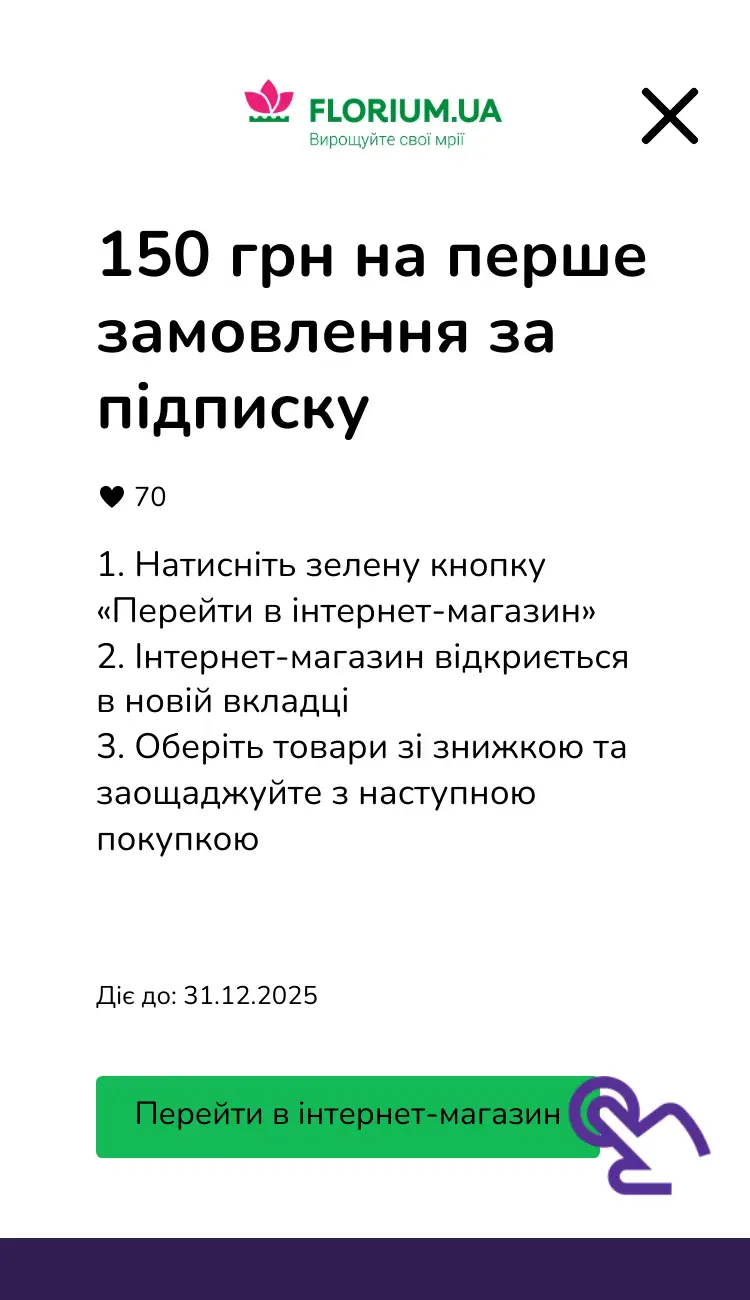 FLORIUM.UA
Вирощуйте свої мрії

150 грн на перше замовлення за підписку

70

1. Натисніть зелену кнопку «Перейти в інтернет-магазин»
2. Інтернет-магазин відкриється в новій вкладці
3. Оберіть товари зі знижкою та заощаджуйте з наступною покупкою

Діє до: 31.12.2025

Перейти в інтернет-магазин